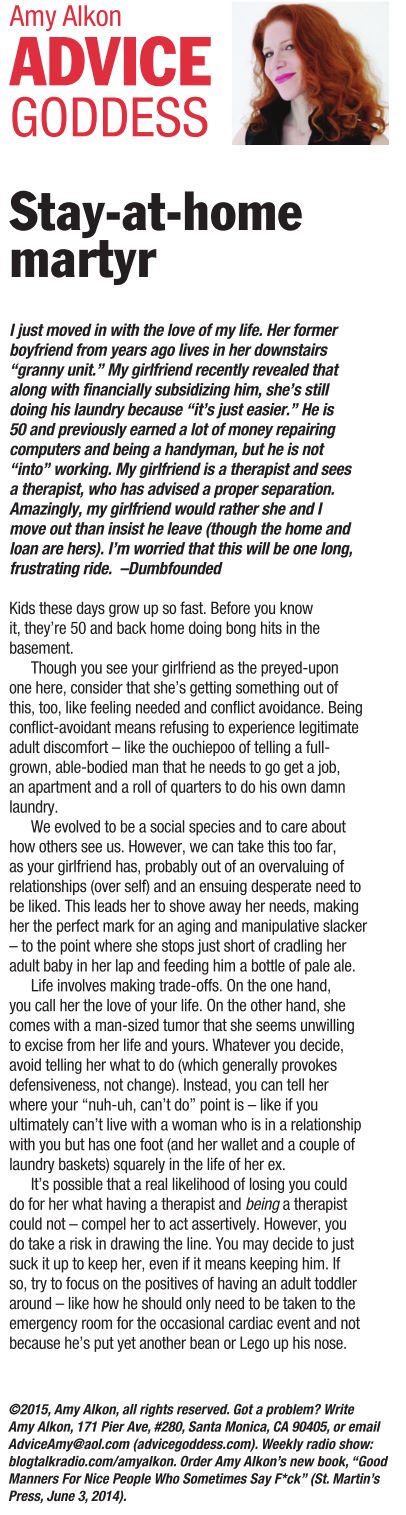 Amy Alkon
ADVICE
GODDESS

Stay-at-home martyr

I just moved in with the love of my life. Her former boyfriend from years ago lives in her downstairs "granny unit." My girlfriend recently revealed that along with financially subsidizing him, she's still doing his laundry because "it's just easier." He is 50 and previously earned a lot of money repairing computers and being a handyman, but he is not "into" working. My girlfriend is a therapist and sees a therapist, who has advised a proper separation. Amazingly, my girlfriend would rather she and I move out than insist he leave (though the home and loan are hers). I'm worried that this will be one long, frustrating ride. –Dumbfounded

Kids these days grow up so fast. Before you know it, they're 50 and back home doing bong hits in the basement.

Though you see your girlfriend as the preyed-upon one here, consider that she's getting something out of this, too, like feeling needed and conflict avoidance. Being conflict-avoidant means refusing to experience legitimate adult discomfort – like the ouchiepoo of telling a full-grown, able-bodied man that he needs to go get a job, an apartment and a roll of quarters to do his own damn laundry.

We evolved to be a social species and to care about how others see us. However, we can take this too far, as your girlfriend has, probably out of an overvaluing of relationships (over self) and an ensuing desperate need to be liked. This leads her to shove away her needs, making her the perfect mark for an aging and manipulative slacker – to the point where she stops just short of cradling her adult baby in her lap and feeding him a bottle of pale ale.

Life involves making trade-offs. On the one hand, you call her the love of your life. On the other hand, she comes with a man-sized tumor that she seems unwilling to excise from her life and yours. Whatever you decide, avoid telling her what to do (which generally provokes defensiveness, not change). Instead, you can tell her where your "nuh-uh, can't do" point is – like if you ultimately can't live with a woman who is in a relationship with you but has one foot (and her wallet and a couple of laundry baskets) squarely in the life of her ex.

It's possible that a real likelihood of losing you could do for her what having a therapist and being a therapist could not – compel her to act assertively. However, you do take a risk in drawing the line. You may decide to just suck it up to keep her, even if it means keeping him. If so, try to focus on the positives of having an adult toddler around – like how he should only need to be taken to the emergency room for the occasional cardiac event and not because he's put yet another bean or Lego up his nose.

©2015, Amy Alkon, all rights reserved. Got a problem? Write Amy Alkon, 171 Pier Ave, #280, Santa Monica, CA 90405, or email AdviceAmy@aol.com (advicegoddess.com). Weekly radio show: blogtalkradio.com/amyalkon. Order Amy Alkon's new book, "Good Manners For Nice People Who Sometimes Say F*ck" (St. Martin's Press, June 3, 2014).